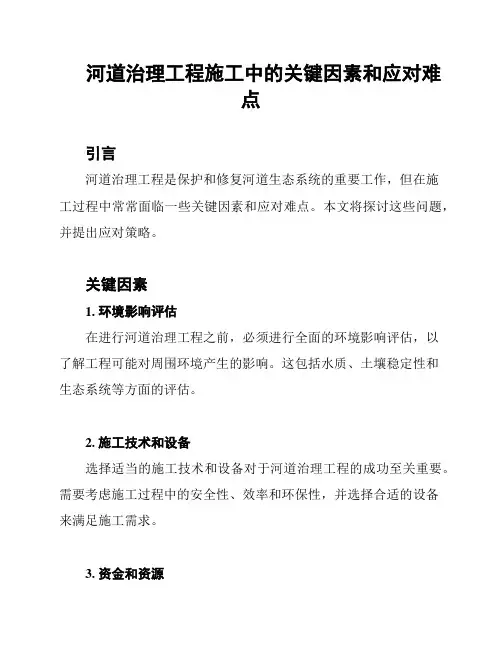 河道治理工程施工中的关键因素和应对难点

引言

河道治理工程是保护和修复河道生态系统的重要工作，但在施工过程中常常面临一些关键因素和应对难点。本文将探讨这些问题，并提出应对策略。

关键因素

1. 环境影响评估

在进行河道治理工程之前，必须进行全面的环境影响评估，以了解工程可能对周围环境产生的影响。这包括水质、土壤稳定性和生态系统等方面的评估。

2. 施工技术和设备

选择适当的施工技术和设备对于河道治理工程的成功至关重要。需要考虑施工过程中的安全性、效率和环保性，并选择合适的设备来满足施工需求。

3. 资金和资源